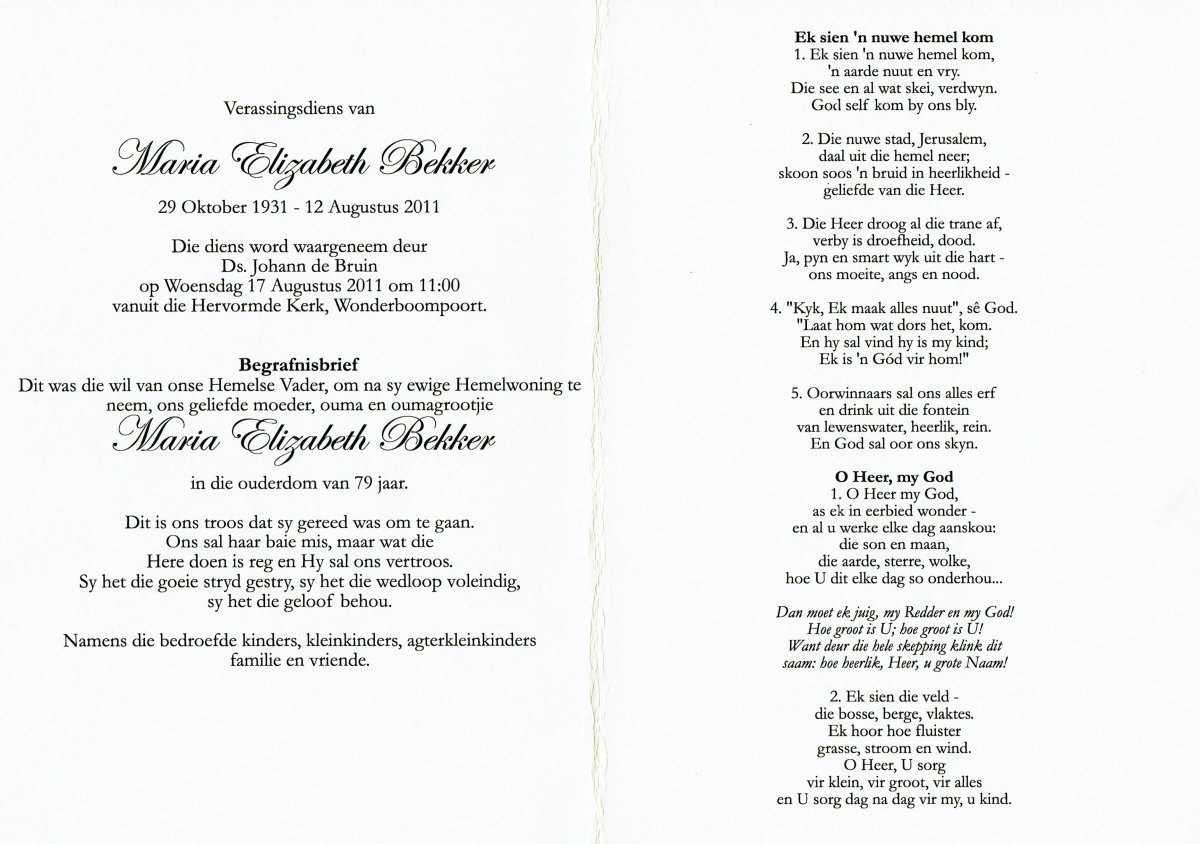 Verassingsdiens van

Maria Elizabeth Bekker

29 Oktober 1931 - 12 Augustus 2011

Die diens word waargeneem deur
Ds. Johann de Bruin
op Woensdag 17 Augustus 2011 om 11:00
vanuit die Hervormde Kerk, Wonderboompoort.

Begrafnisbrief
Dit was die wil van onse Hemelse Vader, om na sy ewige Hemelwoning te neem, ons geliefde moeder, ouma en oumagrootjie

Maria Elizabeth Bekker

in die ouderdom van 79 jaar.

Dit is ons troos dat sy gereed was om te gaan.
Ons sal haar baie mis, maar wat die
Here doen is reg en Hy sal ons vertroos.
Sy het die goeie stryd gestry, sy het die wedloop voleindig,
sy het die geloof behou.

Namens die bedroefde kinders, kleinkinders, agterkleinkinders
familie en vriende.

Ek sien 'n nuwe hemel kom
1. Ek sien 'n nuwe hemel kom,
'n aarde nuut en vry.
Die see en al wat skei, verdwyn.
God self kom by ons bly.

2. Die nuwe stad, Jerusalem,
daal uit die hemel neer;
skoon soos 'n bruid in heerlikheid -
geliefde van die Heer.

3. Die Heer droog al die trane af,
verby is droefheid, dood.
Ja, pyn en smart wyk uit die hart -
ons moeite, angs en nood.

4. "Kyk, Ek maak alles nuut", sê God.
"Laat hom wat dors het, kom.
En hy sal vind hy is my kind;
Ek is 'n Gód vir hom!"

5. Oorwinnaars sal ons alles erf
en drink uit die fontein
van lewenswater, heerlik, rein.
En God sal oor ons skyn.

O Heer, my God
1. O Heer my God,
as ek in eerbied wonder -
en al u werke elke dag aanskou:
die son en maan,
die aarde, sterre, wolke,
hoe U dit elke dag so onderhou...

Dan moet ek juig, my Redder en my God!
Hoe groot is U; hoe groot is U!
Want deur die hele skepping klink dit
saam: hoe heerlik, Heer, u grote Naam!

2. Ek sien die veld -
die bosse, berge, vlaktes.
Ek hoor hoe fluister
grasse, stroom en wind.
O Heer, U sorg
vir klein, vir groot, vir alles
en U sorg dag na dag vir my, u kind.